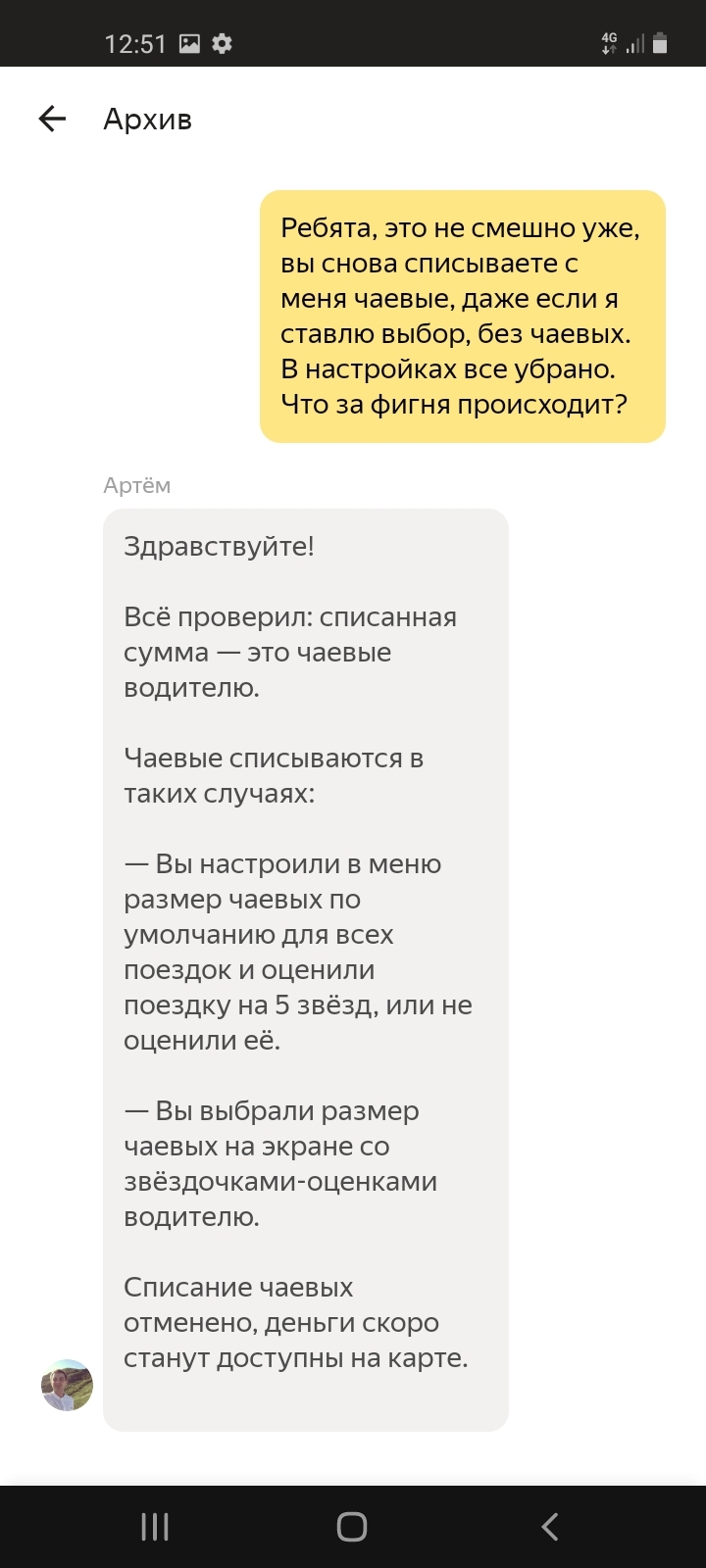 12:51

4G

Архив

Ребята, это не смешно уже, вы снова списываете с меня чаевые, даже если я ставлю выбор, без чаевых. В настройках все убрано. Что за фигня происходит?

Артём

Здравствуйте!

Всё проверил: списанная сумма — это чаевые водителю.

Чаевые списываются в таких случаях:

— Вы настроили в меню размер чаевых по умолчанию для всех поездок и оценили поездку на 5 звёзд, или не оценили её.

— Вы выбрали размер чаевых на экране со звёздочками-оценками водителю.

Списание чаевых отменено, деньги скоро станут доступны на карте.